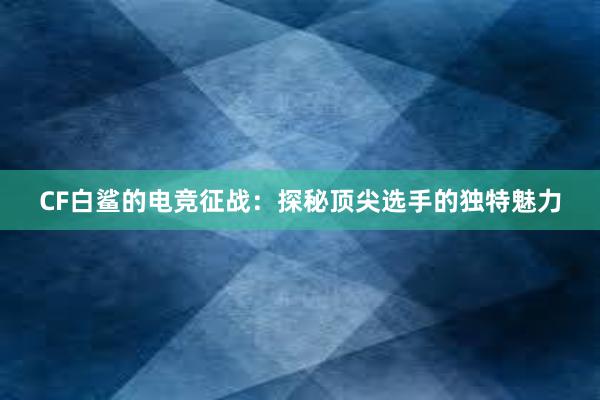 CF白鲨的电竞征战：探秘顶尖选手的独特魅力